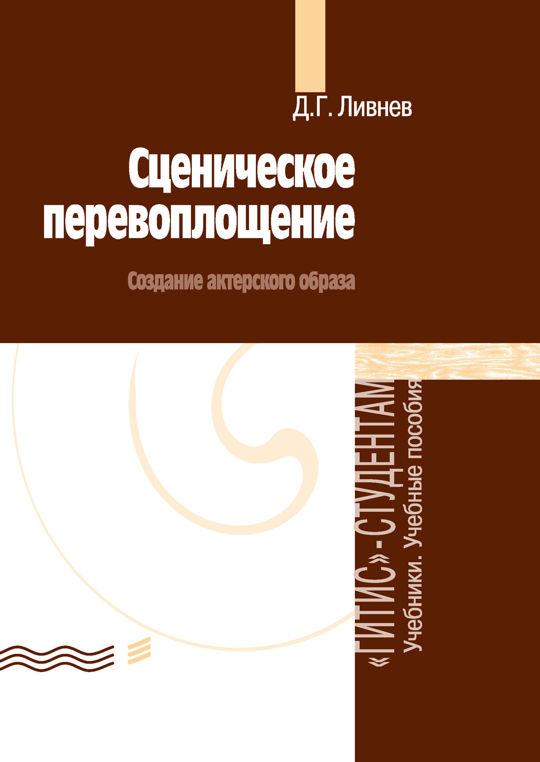 Д.Г. Ливнев

Сценическое перевоплощение

Создание актерского образа

«ГИТИС» - СТУДЕНТАМ

Учебники. Учебные пособия